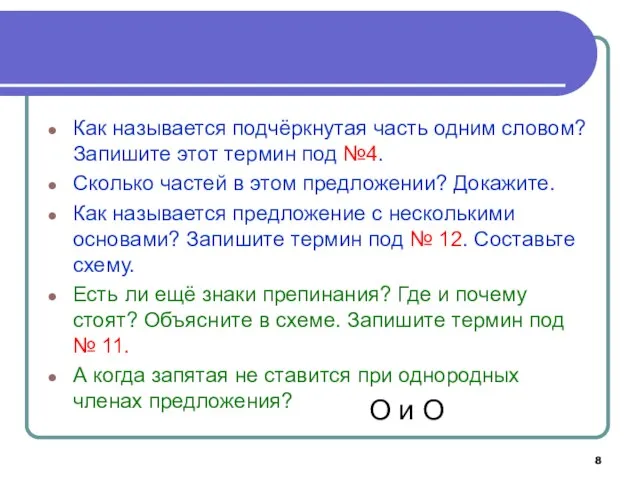 Как называется подчёркнутая часть одним словом? Запишите этот термин под №4.

Сколько частей в этом предложении? Докажите.

Как называется предложение с несколькими основами? Запишите термин под № 12. Составьте схему.

Есть ли ещё знаки препинания? Где и почему стоят? Объясните в схеме. Запишите термин под № 11.

А когда запятая не ставится при однородных членах предложения?

О и О

8